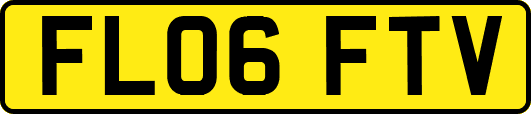 FL06 FTV